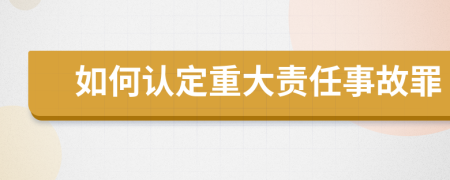 如何认定重大责任事故罪